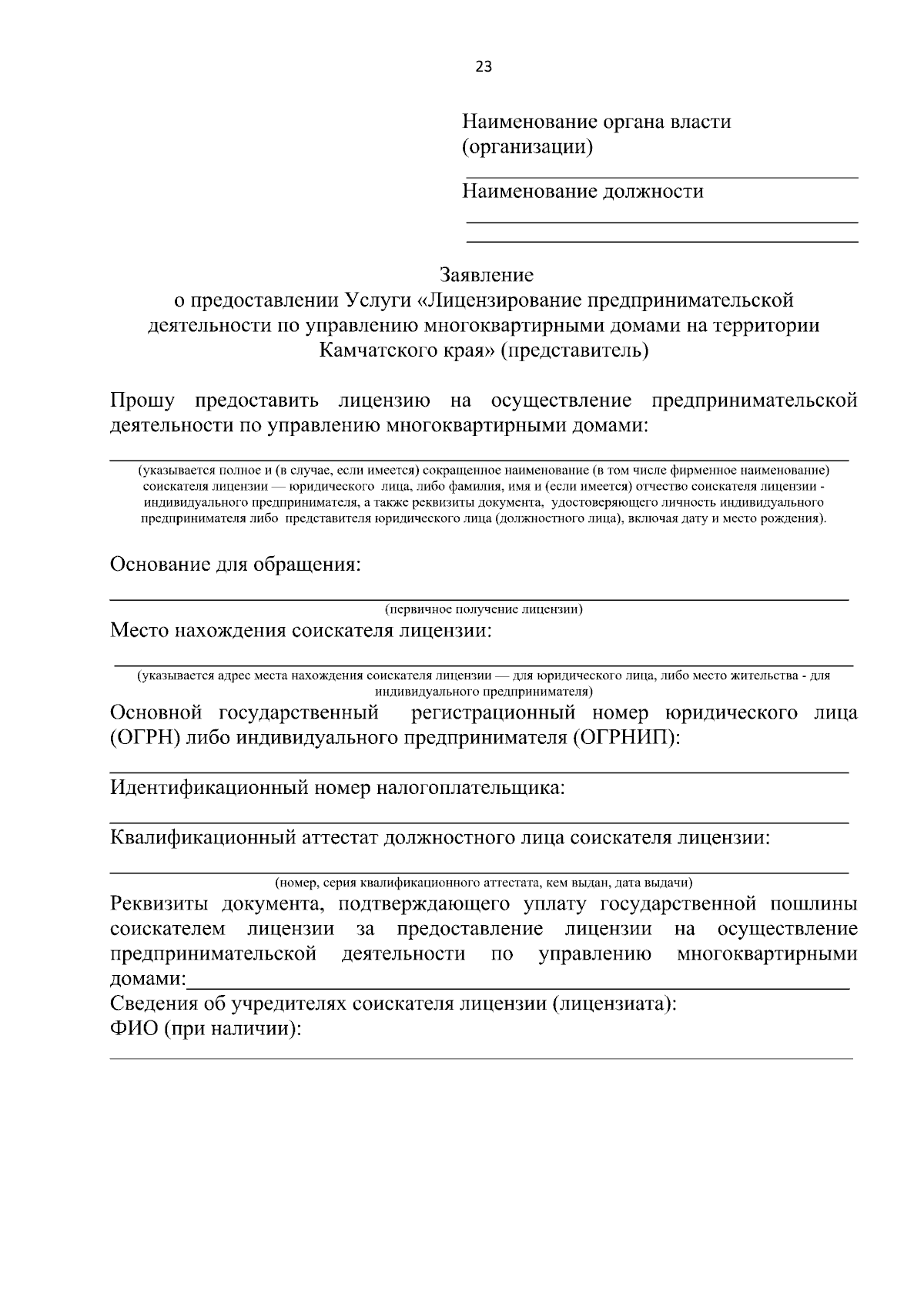 23

Наименование органа власти (организации)

____

Наименование должности

____

____

Заявление
о предоставлении Услуги «Лицензирование предпринимательской деятельности по управлению многоквартирными домами на территории Камчатского края» (представитель)

Прошу предоставить лицензию на осуществление предпринимательской деятельности по управлению многоквартирными домами:

____

(указывается полное и (в случае, если имеется) сокращенное наименование (в том числе фирменное наименование) соискателя лицензии — юридического лица, либо фамилия, имя и (если имеется) отчество соискателя лицензии - индивидуального предпринимателя, а также реквизиты документа, удостоверяющего личность индивидуального предпринимателя либо представителя юридического лица (должностного лица), включая дату и место рождения).

Основание для обращения:

____

(первичное получение лицензии)

Место нахождения соискателя лицензии:

____

(указывается адрес места нахождения соискателя лицензии — для юридического лица, либо место жительства - для индивидуального предпринимателя)

Основной государственный регистрационный номер юридического лица (ОГРН) либо индивидуального предпринимателя (ОГРНИП):

____

Идентификационный номер налогоплательщика:

____

Квалификационный аттестат должностного лица соискателя лицензии:

____

(номер, серия квалификационного аттестата, кем выдан, дата выдачи)

Реквизиты документа, подтверждающего уплату государственной пошлины соискателем лицензии за предоставление лицензии на осуществление предпринимательской деятельности по управлению многоквартирными домами:____

Сведения об учредителях соискателя лицензии (лицензиата):
ФИО (при наличии):

____